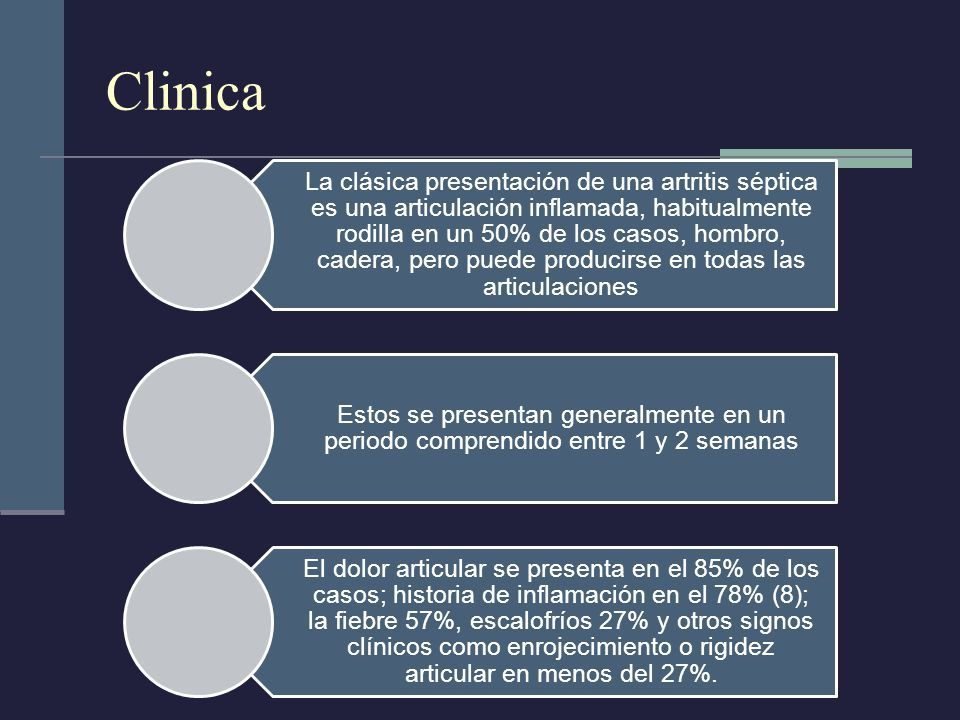 Clinica

La clásica presentación de una artritis séptica es una articulación inflamada, habitualmente rodilla en un 50% de los casos, hombro, cadera, pero puede producirse en todas las articulaciones

Estos se presentan generalmente en un periodo comprendido entre 1 y 2 semanas

El dolor articular se presenta en el 85% de los casos; historia de inflamación en el 78% (8); la fiebre 57%, escalofríos 27% y otros signos clínicos como enrojecimiento o rigidez articular en menos del 27%.